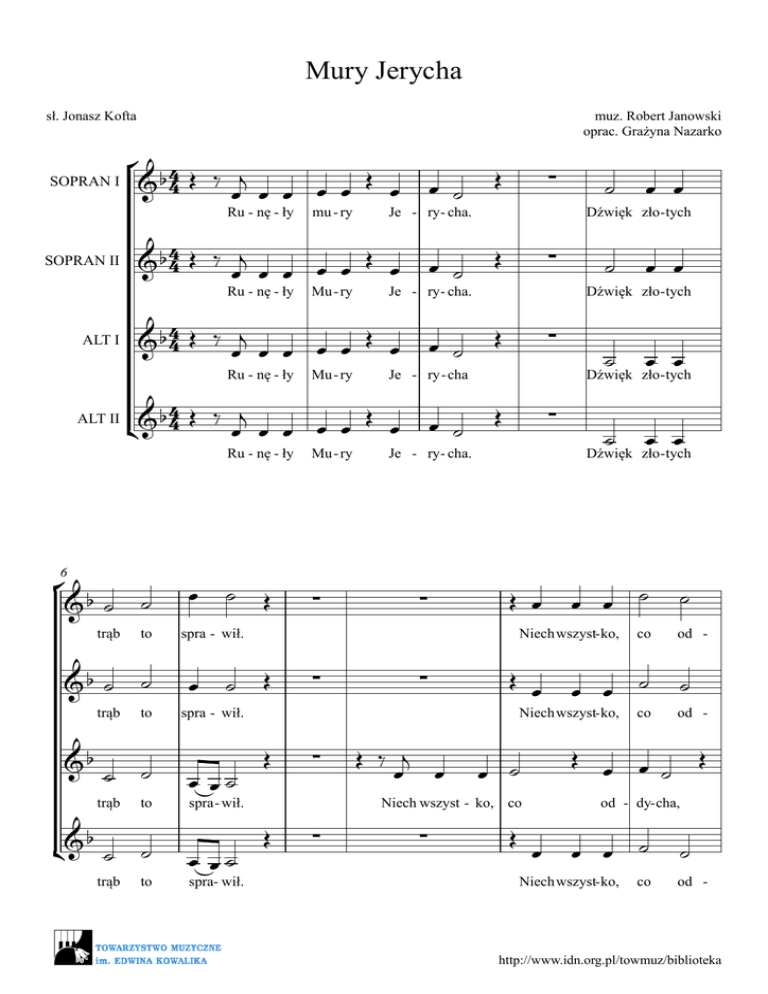 Mury Jerycha

sł. Jonasz Kofta

muz. Robert Janowski
oprac. Grażyna Nazarko

SOPRAN I

Ru - nę - ły mu - ry Je - ry - cha. Dźwięk zło - tych

SOPRAN II

Ru - nę - ły Mu - ry Je - ry - cha. Dźwięk zło - tych

ALT I

Ru - nę - ły Mu - ry Je - ry - cha Dźwięk zło - tych

ALT II

Ru - nę - ły Mu - ry Je - ry - cha. Dźwięk zło - tych

6

trąb to spra - wił. Niech wszyst - ko, co od -

trąb to spra - wił. Niech wszyst - ko, co od -

trąb to spra - wił. Niech wszyst - ko, co od - dy - cha,

trąb to spra - wił. Niech wszyst - ko, co od -

TOWARZYSTWO MUZYCZNE
im. EDWINA KOWALIKA

http://www.idn.org.pl/towmuz/biblioteka